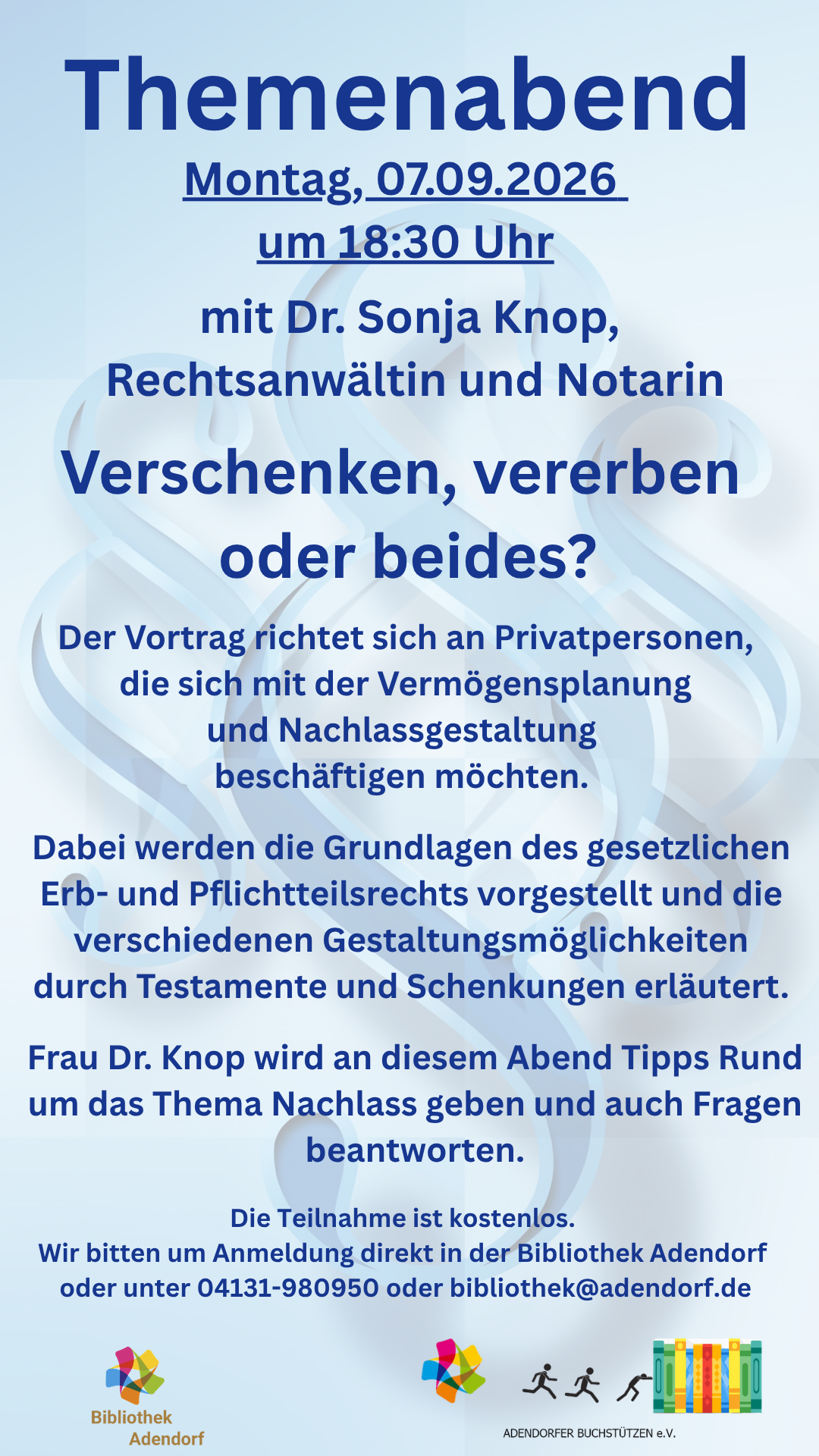 Themenabend

Montag, 07.09.2026
um 18:30 Uhr

mit Dr. Sonja Knop,
Rechtsanwältin und Notarin

Verschenken, vererben
oder beides?

Der Vortrag richtet sich an Privatpersonen, die sich mit der Vermögensplanung und Nachlassgestaltung beschäftigen möchten.

Dabei werden die Grundlagen des gesetzlichen Erb- und Pflichtteilsrechts vorgestellt und die verschiedenen Gestaltungsmöglichkeiten durch Testamente und Schenkungen erläutert.

Frau Dr. Knop wird an diesem Abend Tipps Rund um das Thema Nachlass geben und auch Fragen beantworten.

Die Teilnahme ist kostenlos.
Wir bitten um Anmeldung direkt in der Bibliothek Adendorf oder unter 04131-980950 oder bibliothek@adendorf.de

Bibliothek
Adendorf

ADENDORFER BUCHSTÜTZEN e.V.